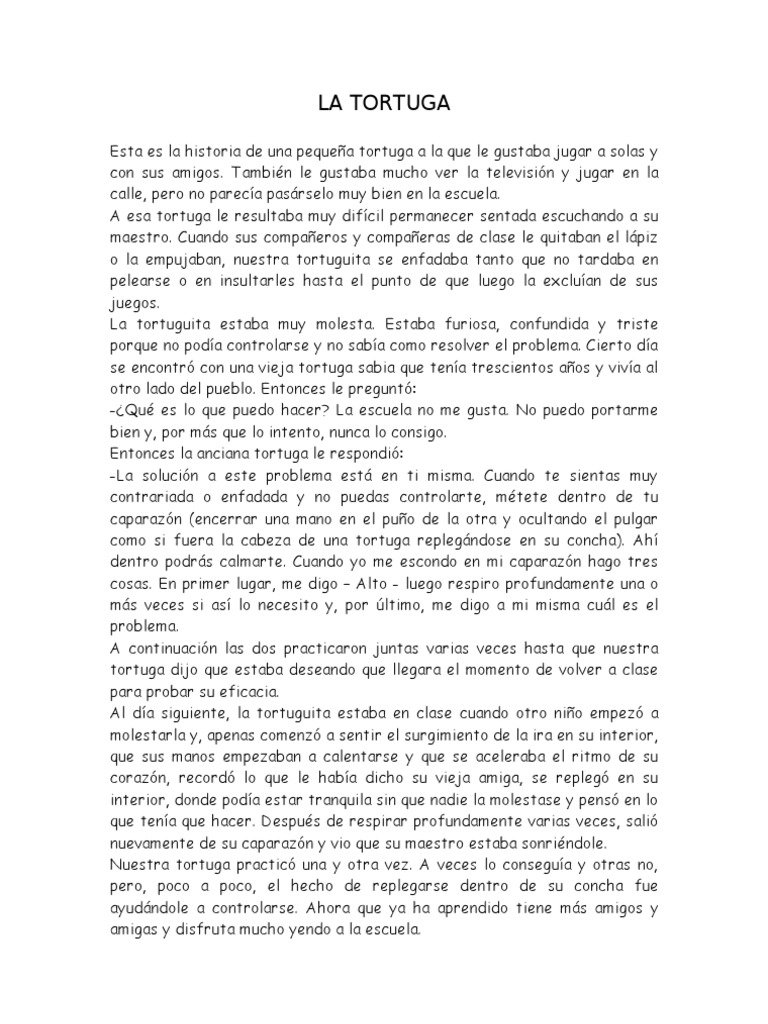 LA TORTUGA

Esta es la historia de una pequeña tortuga a la que le gustaba jugar a solas y con sus amigos. También le gustaba mucho ver la televisión y jugar en la calle, pero no parecía pasárselo muy bien en la escuela.
A esa tortuga le resultaba muy difícil permanecer sentada escuchando a su maestro. Cuando sus compañeros y compañeras de clase le quitaban el lápiz o la empujaban, nuestra tortuguita se enfadaba tanto que no tardaba en pelearse o en insultarles hasta el punto de que luego la excluían de sus juegos.
La tortuguita estaba muy molesta. Estaba furiosa, confundida y triste porque no podía controlarse y no sabía como resolver el problema. Cierto día se encontró con una vieja tortuga sabia que tenía trescientos años y vivía al otro lado del pueblo. Entonces le preguntó:
-¿Qué es lo que puedo hacer? La escuela no me gusta. No puedo portarme bien y, por más que lo intento, nunca lo consigo.
Entonces la anciana tortuga le respondió:
-La solución a este problema está en ti misma. Cuando te sientas muy contrariada o enfadada y no puedas controlarte, métete dentro de tu caparazón (encerrar una mano en el puño de la otra y ocultando el pulgar como si fuera la cabeza de una tortuga replegándose en su concha). Ahí dentro podrás calmarte. Cuando yo me escondo en mi caparazón hago tres cosas. En primer lugar, me digo – Alto - luego respiro profundamente una o más veces si así lo necesito y, por último, me digo a mi misma cuál es el problema.
A continuación las dos practicaron juntas varias veces hasta que nuestra tortuga dijo que estaba deseando que llegara el momento de volver a clase para probar su eficacia.
Al día siguiente, la tortuguita estaba en clase cuando otro niño empezó a molestarla y, apenas comenzó a sentir el surgimiento de la ira en su interior, que sus manos empezaban a calentarse y que se aceleraba el ritmo de su corazón, recordó lo que le había dicho su vieja amiga, se replegó en su interior, donde podía estar tranquila sin que nadie la molestase y pensó en lo que tenía que hacer. Después de respirar profundamente varias veces, salió nuevamente de su caparazón y vio que su maestro estaba sonriéndole.
Nuestra tortuga practicó una y otra vez. A veces lo conseguía y otras no, pero, poco a poco, el hecho de replegarse dentro de su concha fue ayudándole a controlarse. Ahora que ya ha aprendido tiene más amigos y amigas y disfruta mucho yendo a la escuela.